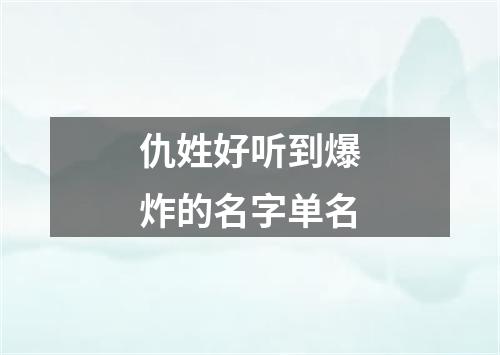 仇姓好听到爆炸的名字单名